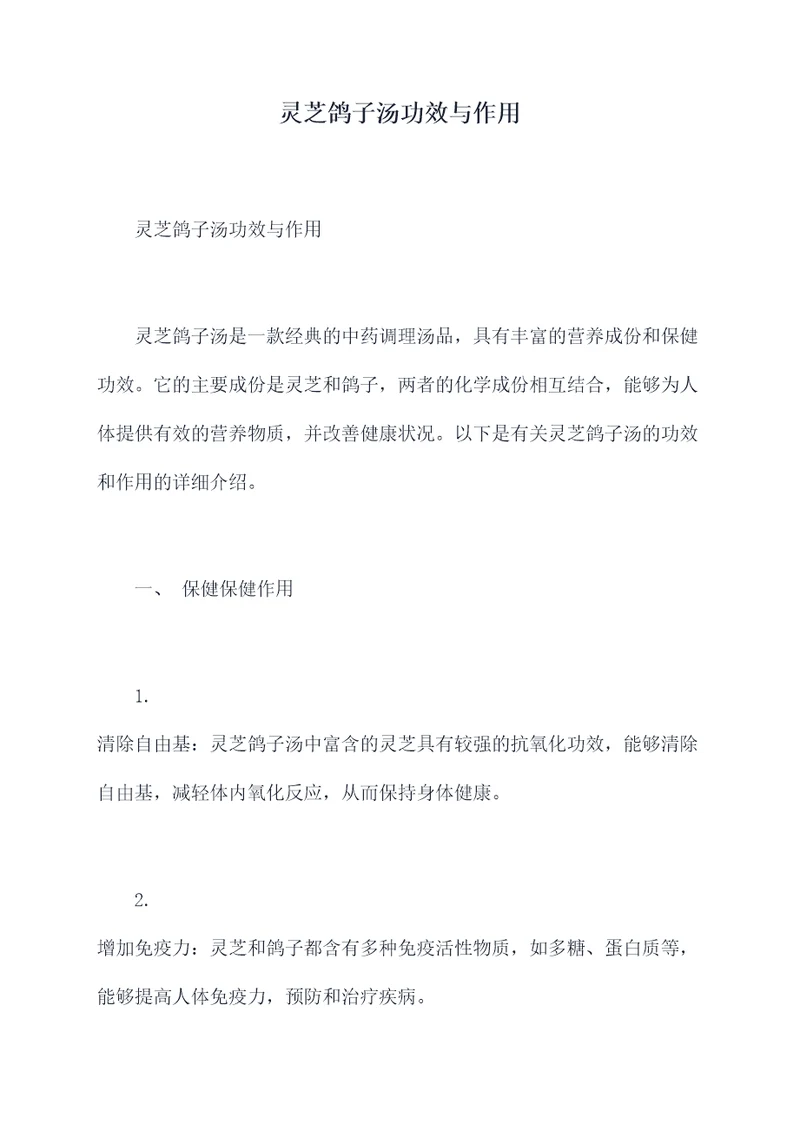 灵芝鸽子汤功效与作用

灵芝鸽子汤功效与作用

灵芝鸽子汤是一款经典的中药调理汤品，具有丰富的营养成份和保健功效。它的主要成份是灵芝和鸽子，两者的化学成份相互结合，能够为人体提供有效的营养物质，并改善健康状况。以下是有关灵芝鸽子汤的功效和作用的详细介绍。

一、 保健保健作用

1.
清除自由基：灵芝鸽子汤中富含的灵芝具有较强的抗氧化功效，能够清除自由基，减轻体内氧化反应，从而保持身体健康。

2.
增加免疫力：灵芝和鸽子都含有多种免疫活性物质，如多糖、蛋白质等，能够提高人体免疫力，预防和治疗疾病。